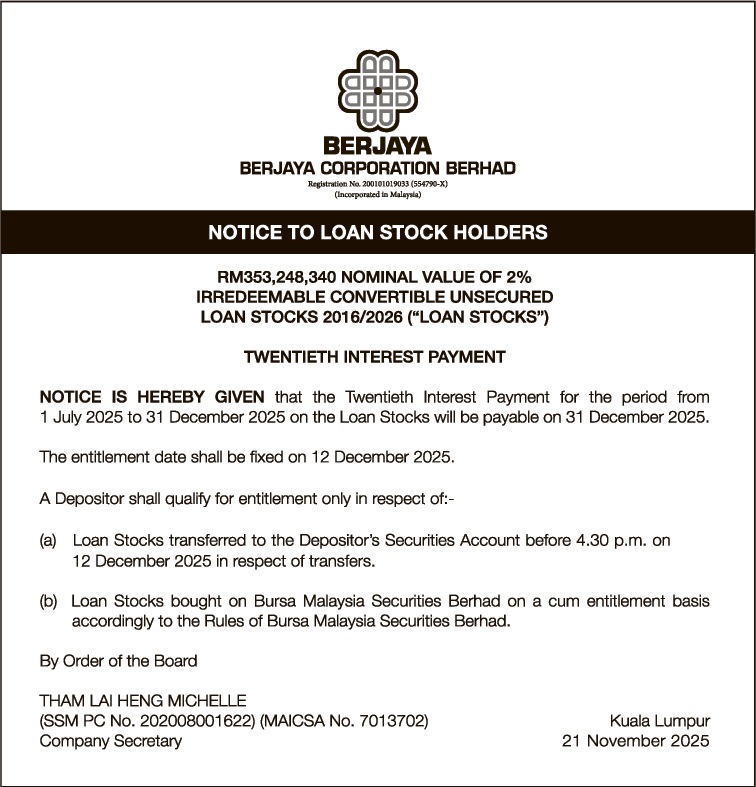 BERJAYA
BERJAYA CORPORATION BERHAD
Registration No. 200101019033 (554790-X)
(Incorporated in Malaysia)

NOTICE TO LOAN STOCK HOLDERS

RM353,248,340 NOMINAL VALUE OF 2% IRREDEEMABLE CONVERTIBLE UNSECURED LOAN STOCKS 2016/2026 ("LOAN STOCKS")

TWENTIETH INTEREST PAYMENT

NOTICE IS HEREBY GIVEN that the Twentieth Interest Payment for the period from 1 July 2025 to 31 December 2025 on the Loan Stocks will be payable on 31 December 2025.

The entitlement date shall be fixed on 12 December 2025.

A Depositor shall qualify for entitlement only in respect of:-

(a) Loan Stocks transferred to the Depositor's Securities Account before 4.30 p.m. on 12 December 2025 in respect of transfers.

(b) Loan Stocks bought on Bursa Malaysia Securities Berhad on a cum entitlement basis accordingly to the Rules of Bursa Malaysia Securities Berhad.

By Order of the Board

THAM LAI HENG MICHELLE
(SSM PC No. 202008001622) (MAICSA No. 7013702)
Company Secretary

Kuala Lumpur
21 November 2025